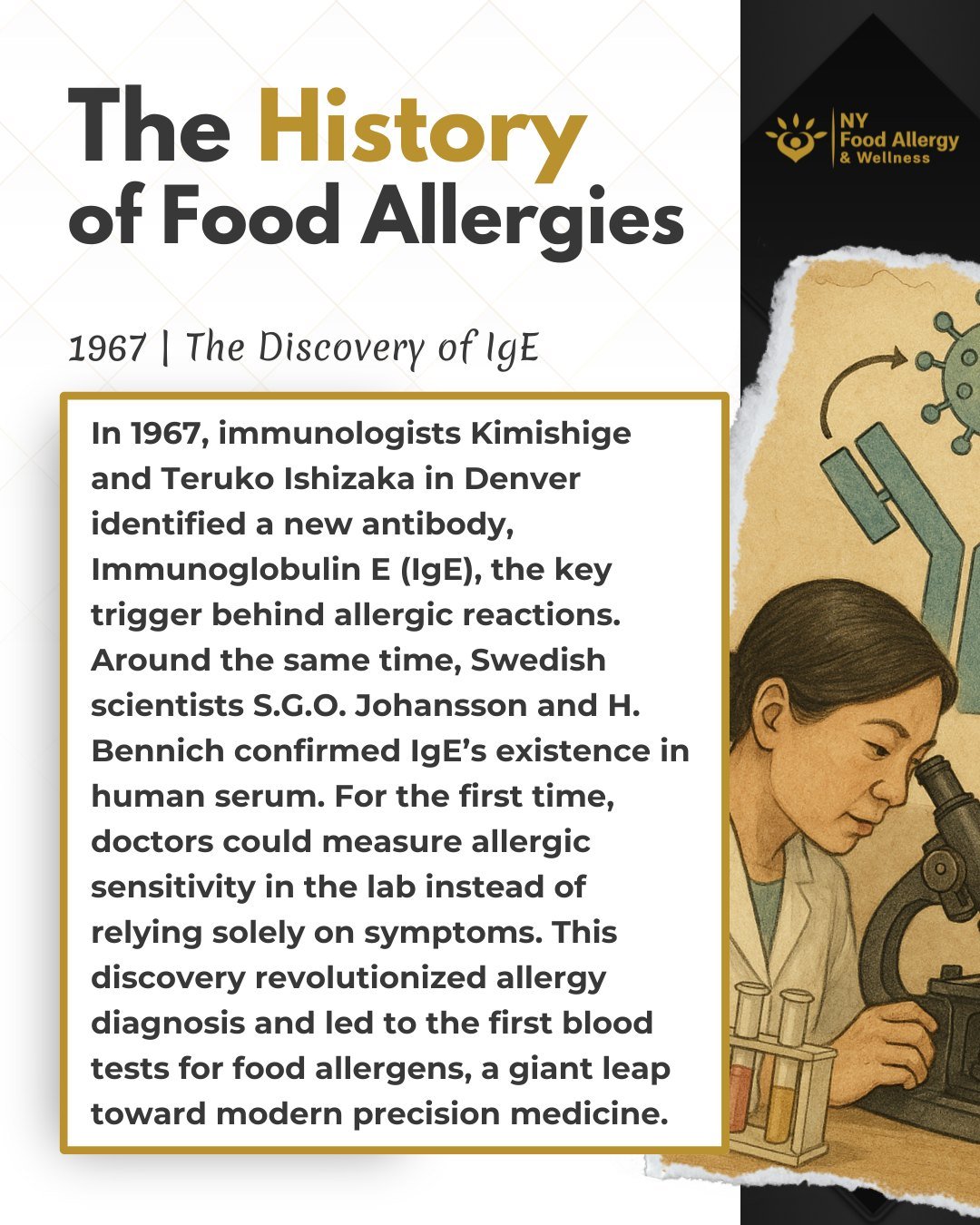 The History of Food Allergies

NY Food Allergy & Wellness

1967 | The Discovery of IgE

In 1967, immunologists Kimishige and Teruko Ishizaka in Denver identified a new antibody, Immunoglobulin E (IgE), the key trigger behind allergic reactions. Around the same time, Swedish scientists S.G.O. Johansson and H. Bennich confirmed IgE's existence in human serum. For the first time, doctors could measure allergic sensitivity in the lab instead of relying solely on symptoms. This discovery revolutionized allergy diagnosis and led to the first blood tests for food allergens, a giant leap toward modern precision medicine.